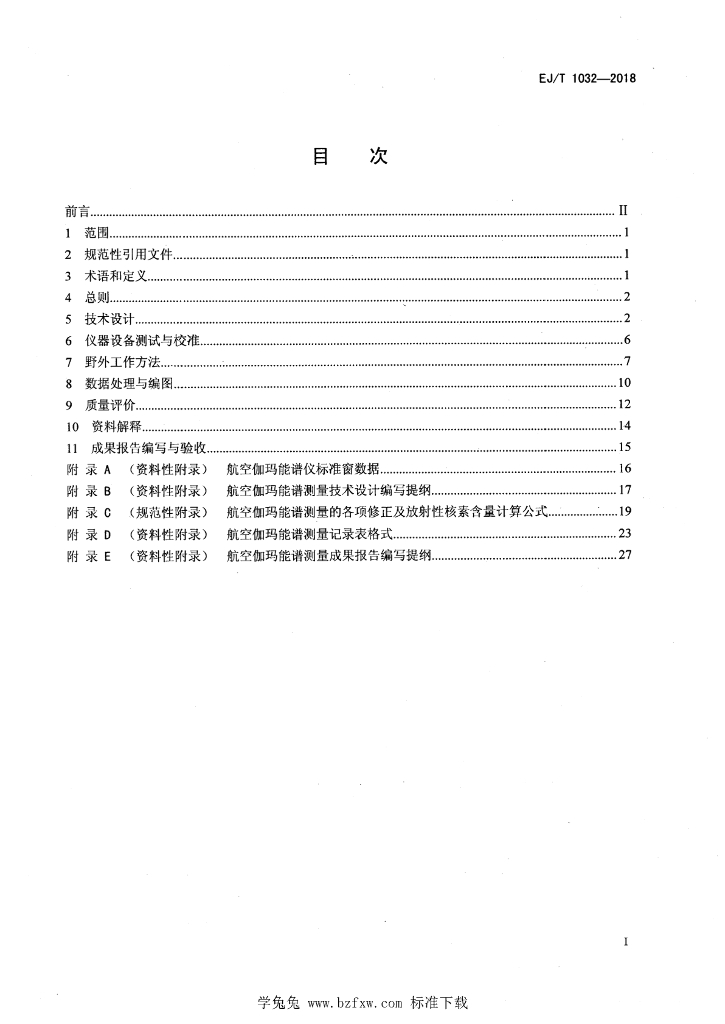 EJ/T 1032—2018

目　次

前言 II
1　范围 1
2　规范性引用文件 1
3　术语和定义 1
4　总则 2
5　技术设计 2
6　仪器设备测试与校准 6
7　野外工作方法 7
8　数据处理与编图 10
9　质量评价 12
10　资料解释 14
11　成果报告编写与验收 15
附 录 A　（资料性附录）　航空伽玛能谱仪标准窗数据 16
附 录 B　（资料性附录）　航空伽玛能谱测量技术设计编写提纲 17
附 录 C　（规范性附录）　航空伽玛能谱测量的各项修正及放射性核素含量计算公式 19
附 录 D　（资料性附录）　航空伽玛能谱测量记录表格式 23
附 录 E　（资料性附录）　航空伽玛能谱测量成果报告编写提纲 27

I

学兔兔 www.bzfxw.com 标准下载